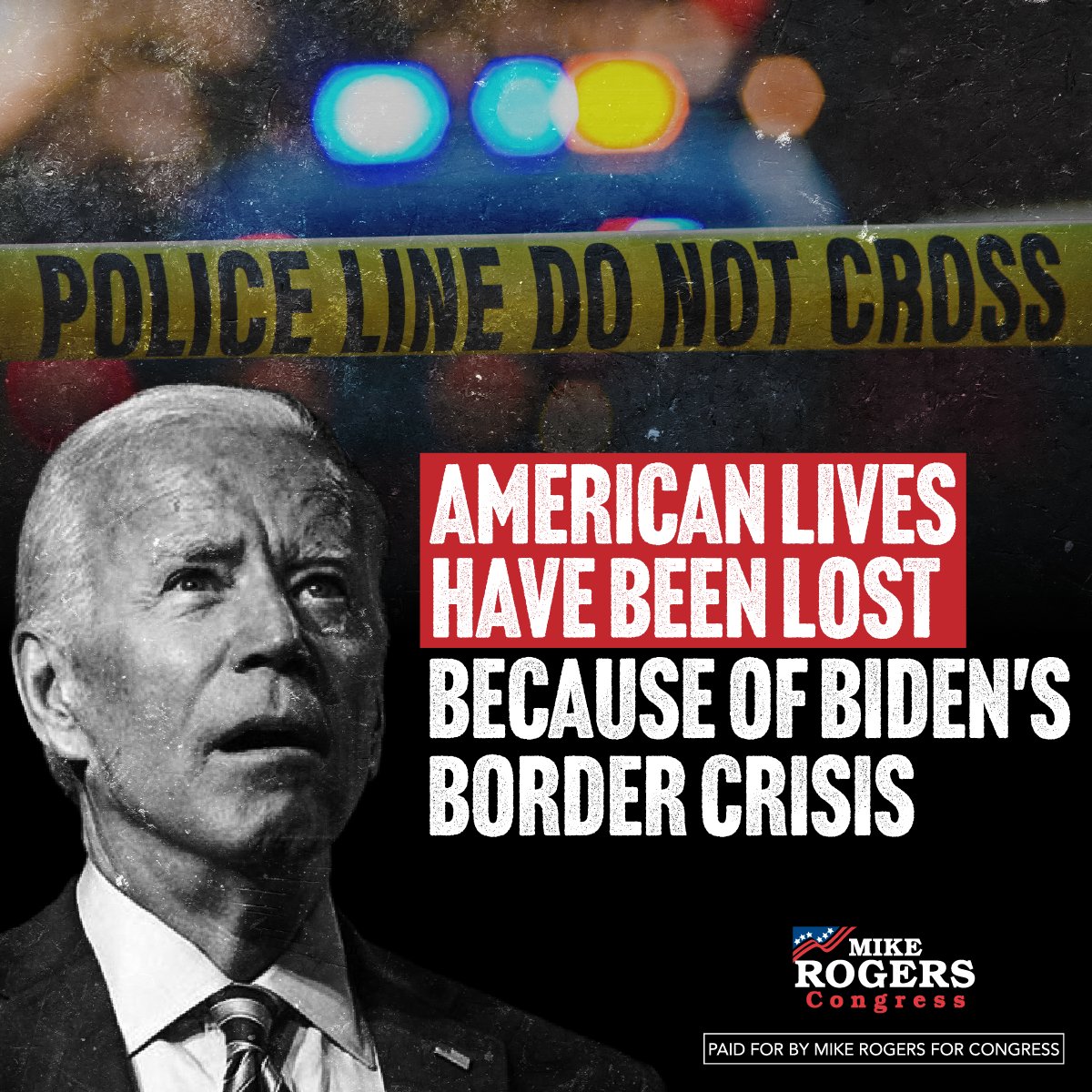 POLICE LINE DO NOT CROSS

AMERICAN LIVES HAVE BEEN LOST BECAUSE OF BIDEN'S BORDER CRISIS

MIKE ROGERS Congress

PAID FOR BY MIKE ROGERS FOR CONGRESS